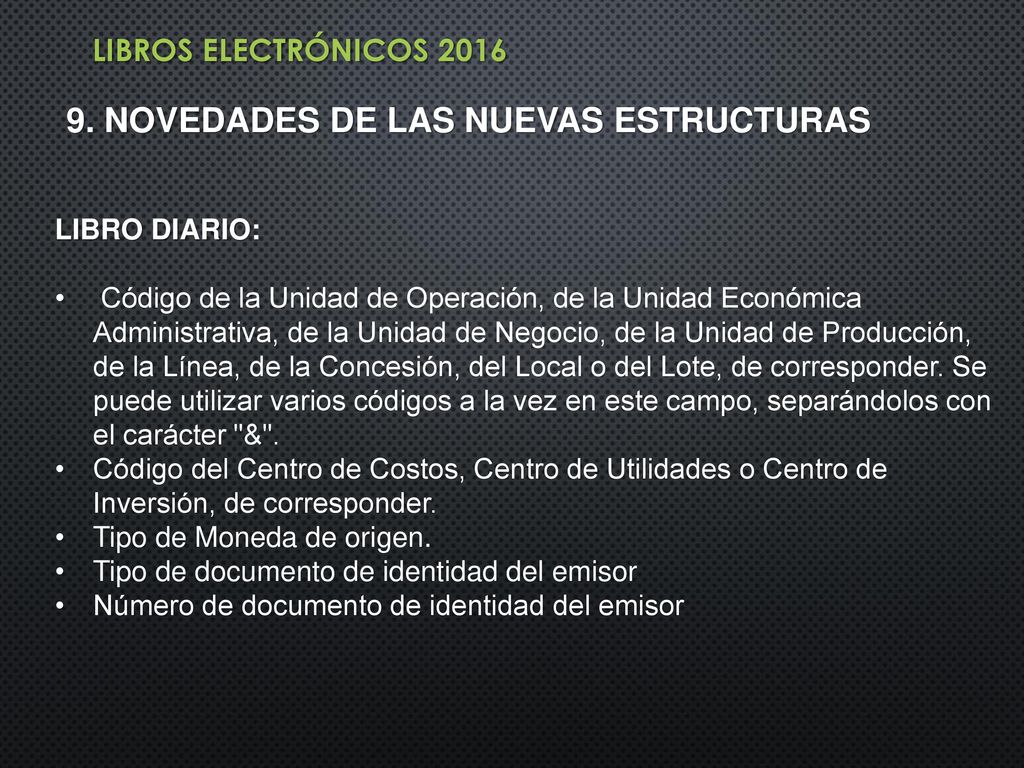 LIBROS ELECTRÓNICOS 2016

9. NOVEDADES DE LAS NUEVAS ESTRUCTURAS

LIBRO DIARIO:

• Código de la Unidad de Operación, de la Unidad Económica Administrativa, de la Unidad de Negocio, de la Unidad de Producción, de la Línea, de la Concesión, del Local o del Lote, de corresponder. Se puede utilizar varios códigos a la vez en este campo, separándolos con el carácter "&".
• Código del Centro de Costos, Centro de Utilidades o Centro de Inversión, de corresponder.
• Tipo de Moneda de origen.
• Tipo de documento de identidad del emisor
• Número de documento de identidad del emisor